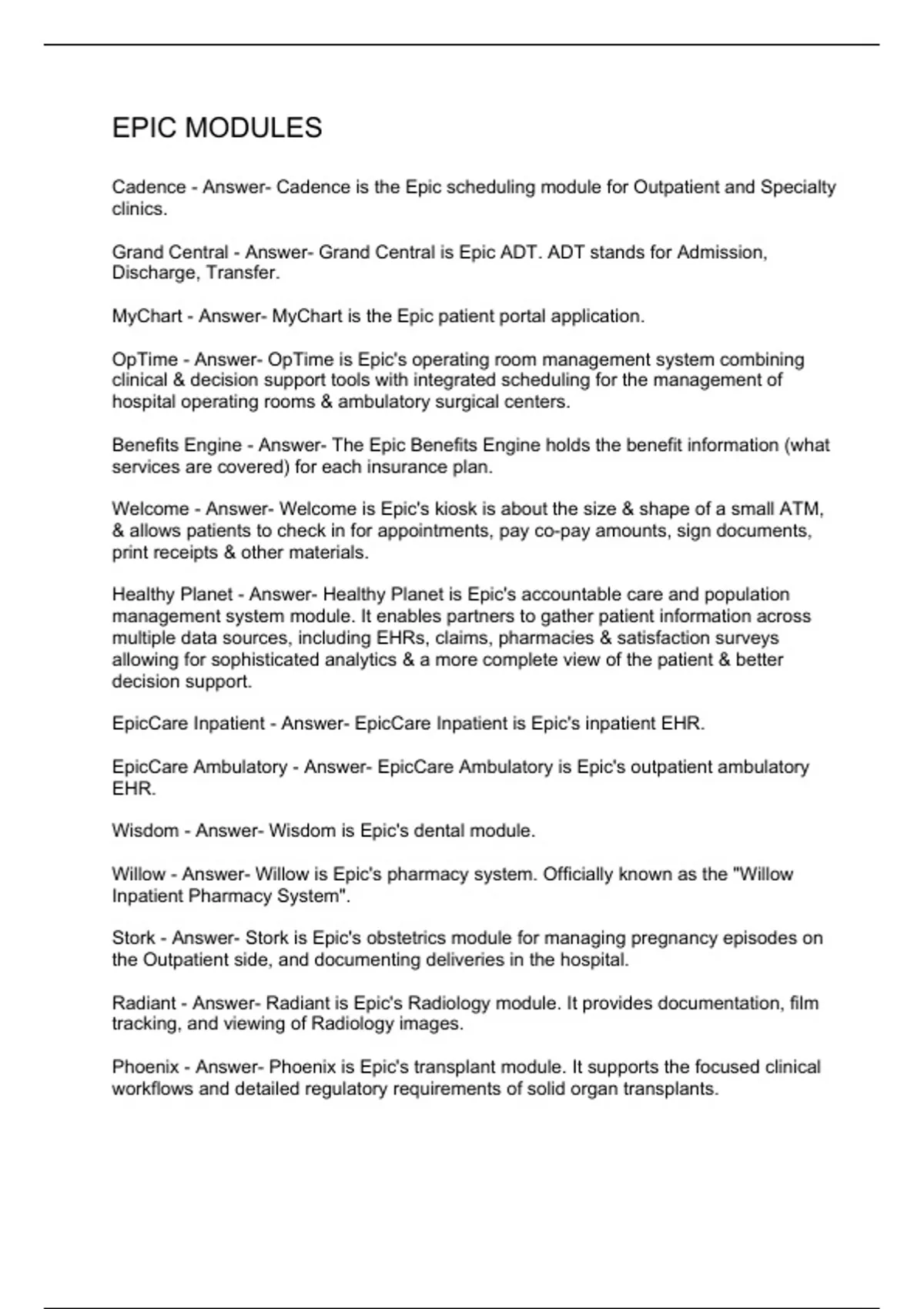 EPIC MODULES

Cadence - Answer- Cadence is the Epic scheduling module for Outpatient and Specialty clinics.

Grand Central - Answer- Grand Central is Epic ADT. ADT stands for Admission, Discharge, Transfer.

MyChart - Answer- MyChart is the Epic patient portal application.

OpTime - Answer- OpTime is Epic's operating room management system combining clinical & decision support tools with integrated scheduling for the management of hospital operating rooms & ambulatory surgical centers.

Benefits Engine - Answer- The Epic Benefits Engine holds the benefit information (what services are covered) for each insurance plan.

Welcome - Answer- Welcome is Epic's kiosk is about the size & shape of a small ATM, & allows patients to check in for appointments, pay co-pay amounts, sign documents, print receipts & other materials.

Healthy Planet - Answer- Healthy Planet is Epic's accountable care and population management system module. It enables partners to gather patient information across multiple data sources, including EHRs, claims, pharmacies & satisfaction surveys allowing for sophisticated analytics & a more complete view of the patient & better decision support.

EpicCare Inpatient - Answer- EpicCare Inpatient is Epic's inpatient EHR.

EpicCare Ambulatory - Answer- EpicCare Ambulatory is Epic's outpatient ambulatory EHR.

Wisdom - Answer- Wisdom is Epic's dental module.

Willow - Answer- Willow is Epic's pharmacy system. Officially known as the "Willow Inpatient Pharmacy System".

Stork - Answer- Stork is Epic's obstetrics module for managing pregnancy episodes on the Outpatient side, and documenting deliveries in the hospital.

Radiant - Answer- Radiant is Epic's Radiology module. It provides documentation, film tracking, and viewing of Radiology images.

Phoenix - Answer- Phoenix is Epic's transplant module. It supports the focused clinical workflows and detailed regulatory requirements of solid organ transplants.